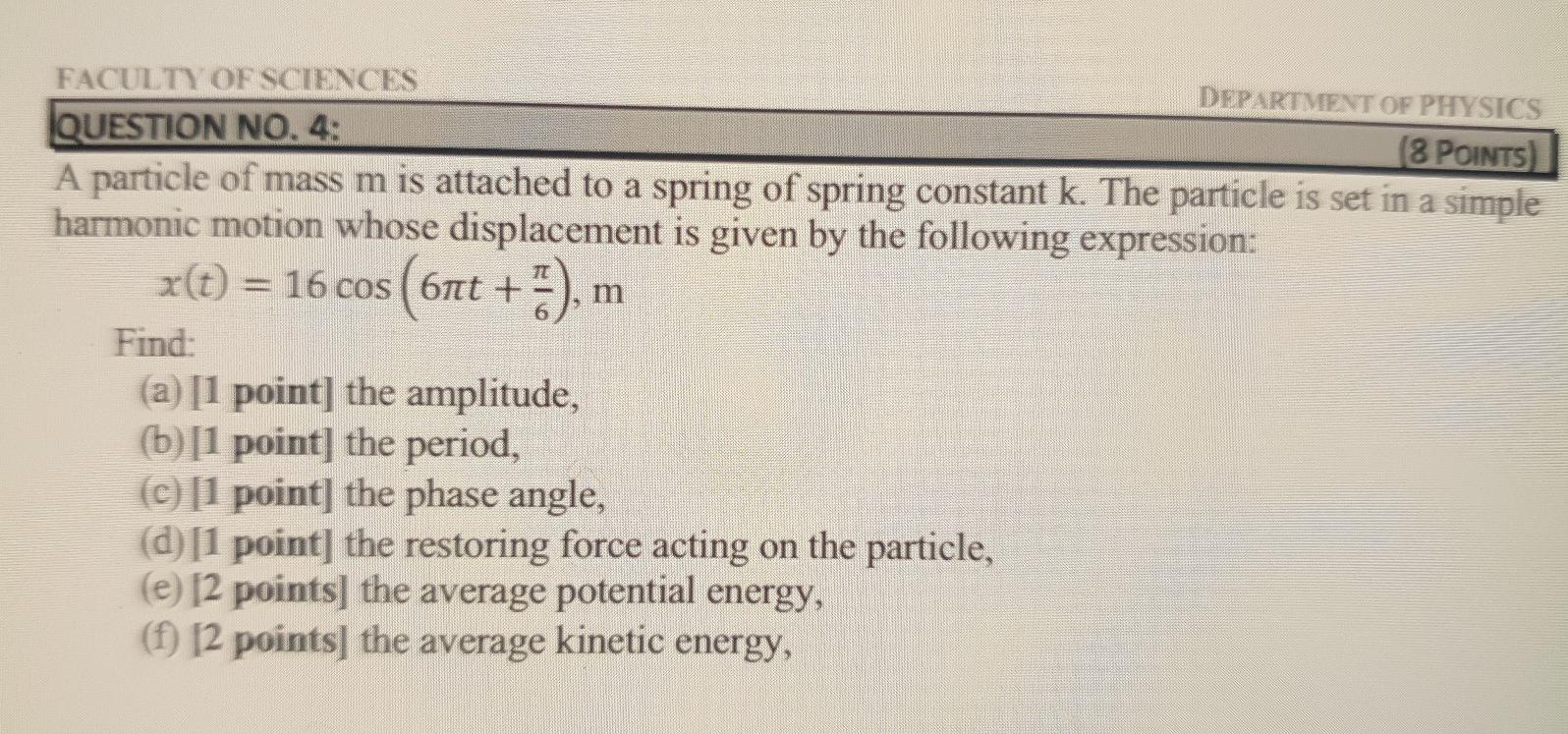 FACULTY OF SCIENCES

DEPARTMENT OF PHYSICS

QUESTION NO. 4:

(8 POINTS)

A particle of mass m is attached to a spring of spring constant k. The particle is set in a simple harmonic motion whose displacement is given by the following expression:

$x(t) = 16\cos\left(6\pi t + \frac{\pi}{6}\right)$, m

Find:

(a) [1 point] the amplitude,

(b) [1 point] the period,

(c) [1 point] the phase angle,

(d) [1 point] the restoring force acting on the particle,

(e) [2 points] the average potential energy,

(f) [2 points] the average kinetic energy,